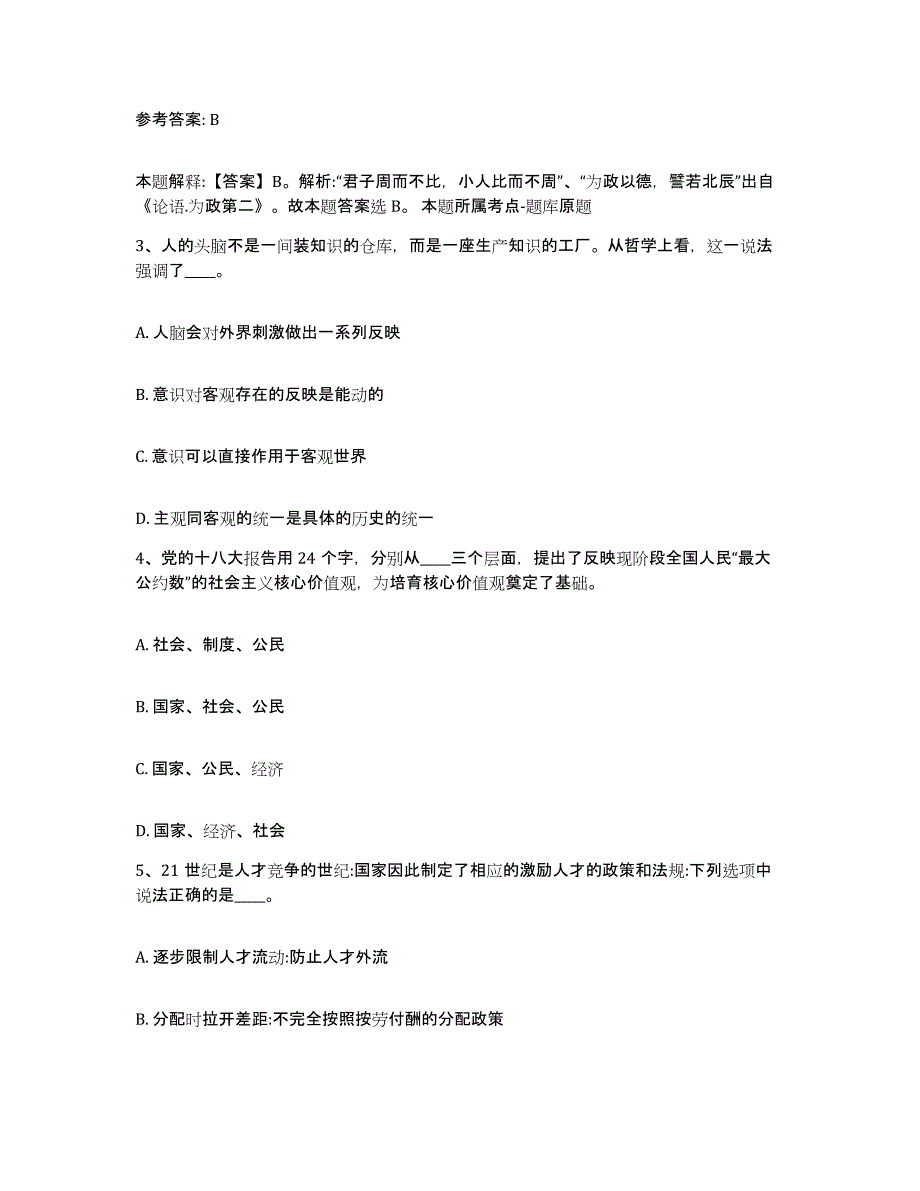 参考答案: B

本题解释:【答案】B。解析:“君子周而不比，小人比而不周”、“为政以德，譬若北辰”出自《论语.为政第二》。故本题答案选 B。 本题所属考点-题库原题

3、人的头脑不是一间装知识的仓库，而是一座生产知识的工厂。从哲学上看，这一说法强调了____。

A. 人脑会对外界刺激做出一系列反映

B. 意识对客观存在的反映是能动的

C. 意识可以直接作用于客观世界

D. 主观同客观的统一是具体的历史的统一

4、党的十八大报告用 24 个字，分别从____三个层面，提出了反映现阶段全国人民“最大公约数”的社会主义核心价值观，为培育核心价值观奠定了基础。

A. 社会、制度、公民

B. 国家、社会、公民

C. 国家、公民、经济

D. 国家、经济、社会

5、21 世纪是人才竞争的世纪:国家因此制定了相应的激励人才的政策和法规:下列选项中说法正确的是____。

A. 逐步限制人才流动:防止人才外流

B. 分配时拉开差距:不完全按照按劳付酬的分配政策